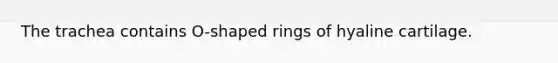 The trachea contains O-shaped rings of hyaline cartilage.